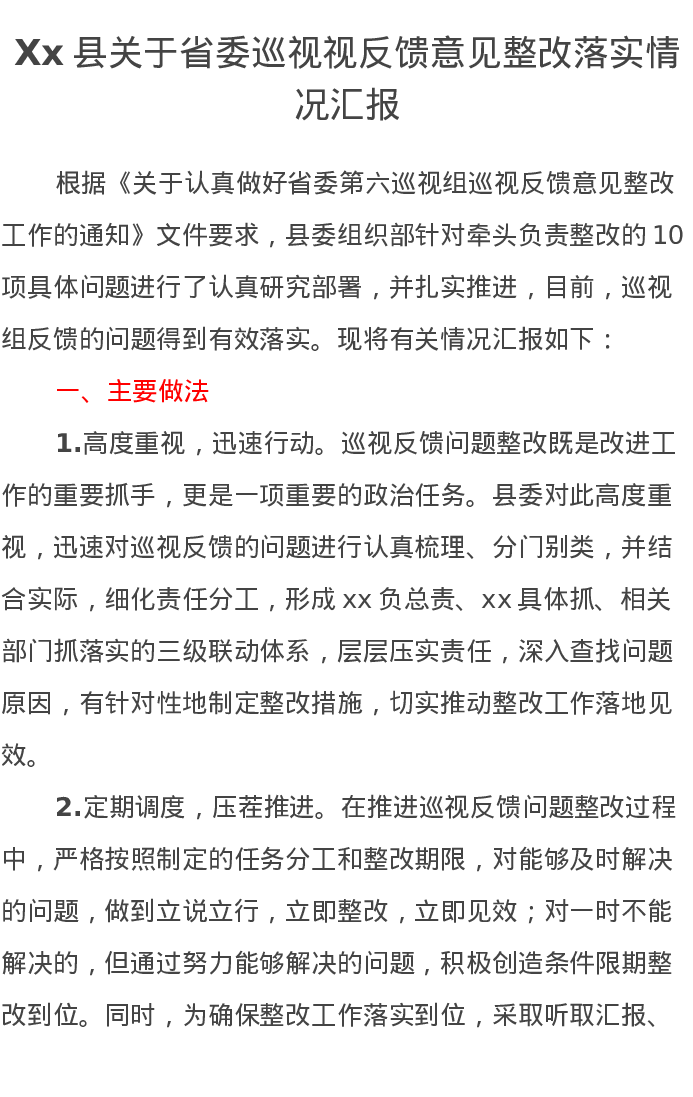 Xx 县关于省委巡视视反馈意见整改落实情况汇报

根据《关于认真做好省委第六巡视组巡视反馈意见整改工作的通知》文件要求，县委组织部针对牵头负责整改的 10 项具体问题进行了认真研究部署，并扎实推进，目前，巡视组反馈的问题得到有效落实。现将有关情况汇报如下：

一、主要做法

1.高度重视，迅速行动。巡视反馈问题整改既是改进工作的重要抓手，更是一项重要的政治任务。县委对此高度重视，迅速对巡视反馈的问题进行认真梳理、分门别类，并结合实际，细化责任分工，形成 xx 负总责、xx 具体抓、相关部门抓落实的三级联动体系，层层压实责任，深入查找问题原因，有针对性地制定整改措施，切实推动整改工作落地见效。

2.定期调度，压茬推进。在推进巡视反馈问题整改过程中，严格按照制定的任务分工和整改期限，对能够及时解决的问题，做到立说立行，立即整改，立即见效；对一时不能解决的，但通过努力能够解决的问题，积极创造条件限期整改到位。同时，为确保整改工作落实到位，采取听取汇报、